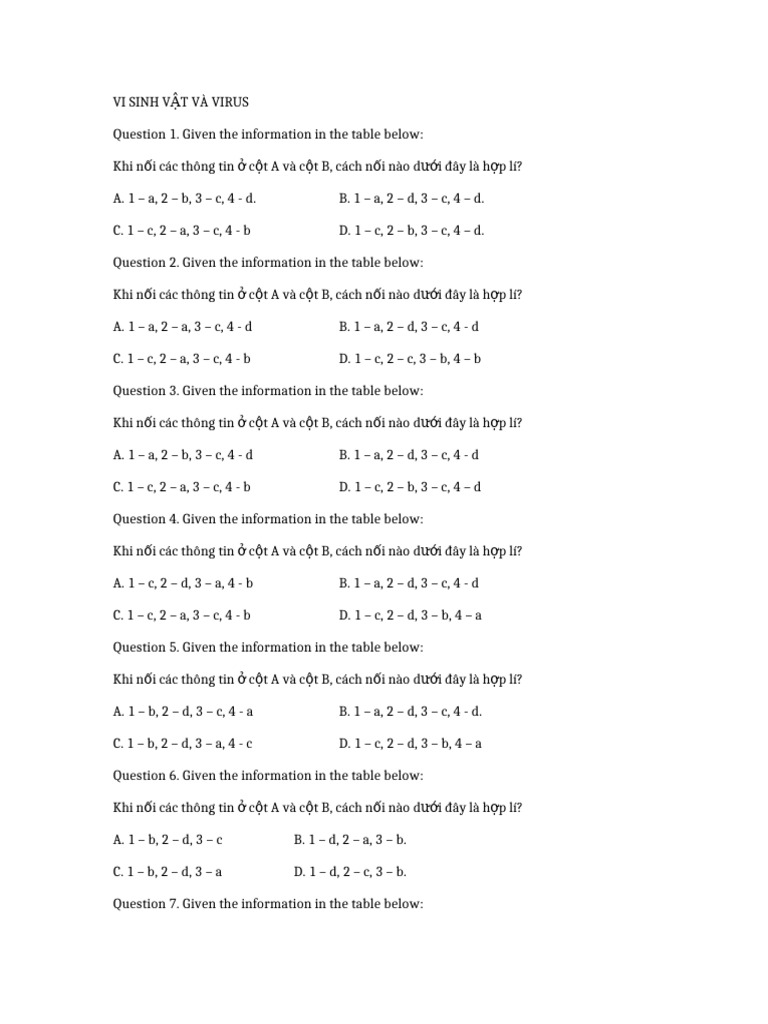 VI SINH VẬT VÀ VIRUS

Question 1. Given the information in the table below:

Khi nối các thông tin ở cột A và cột B, cách nối nào dưới đây là hợp lí?

A. 1 – a, 2 – b, 3 – c, 4 - d.

B. 1 – a, 2 – d, 3 – c, 4 – d.

C. 1 – c, 2 – a, 3 – c, 4 - b

D. 1 – c, 2 – b, 3 – c, 4 – d.

Question 2. Given the information in the table below:

Khi nối các thông tin ở cột A và cột B, cách nối nào dưới đây là hợp lí?

A. 1 – a, 2 – a, 3 – c, 4 - d

B. 1 – a, 2 – d, 3 – c, 4 - d

C. 1 – c, 2 – a, 3 – c, 4 - b

D. 1 – c, 2 – c, 3 – b, 4 – b

Question 3. Given the information in the table below:

Khi nối các thông tin ở cột A và cột B, cách nối nào dưới đây là hợp lí?

A. 1 – a, 2 – b, 3 – c, 4 - d

B. 1 – a, 2 – d, 3 – c, 4 - d

C. 1 – c, 2 – a, 3 – c, 4 - b

D. 1 – c, 2 – b, 3 – c, 4 – d

Question 4. Given the information in the table below:

Khi nối các thông tin ở cột A và cột B, cách nối nào dưới đây là hợp lí?

A. 1 – c, 2 – d, 3 – a, 4 - b

B. 1 – a, 2 – d, 3 – c, 4 - d

C. 1 – c, 2 – a, 3 – c, 4 - b

D. 1 – c, 2 – d, 3 – b, 4 – a

Question 5. Given the information in the table below:

Khi nối các thông tin ở cột A và cột B, cách nối nào dưới đây là hợp lí?

A. 1 – b, 2 – d, 3 – c, 4 - a

B. 1 – a, 2 – d, 3 – c, 4 - d.

C. 1 – b, 2 – d, 3 – a, 4 - c

D. 1 – c, 2 – d, 3 – b, 4 – a

Question 6. Given the information in the table below:

Khi nối các thông tin ở cột A và cột B, cách nối nào dưới đây là hợp lí?

A. 1 – b, 2 – d, 3 – c

B. 1 – d, 2 – a, 3 – b.

C. 1 – b, 2 – d, 3 – a

D. 1 – d, 2 – c, 3 – b.

Question 7. Given the information in the table below: